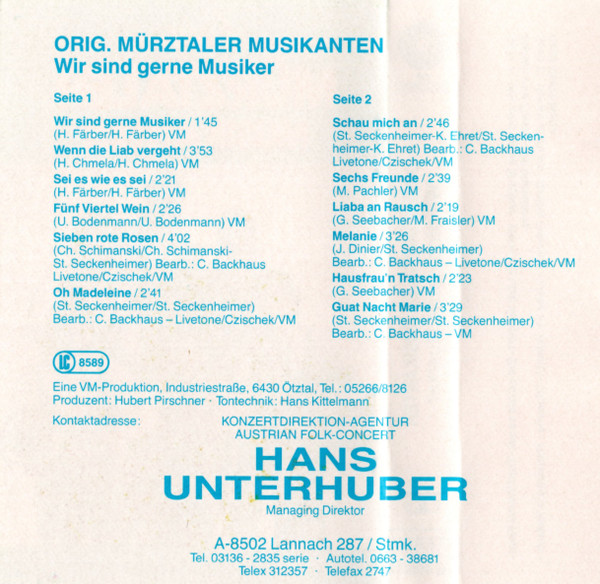 ORIG. MÜRZTALER MUSIKANTEN
Wir sind gerne Musiker

Seite 1

Wir sind gerne Musiker / 1'45
(H. Färber/H. Färber) VM

Wenn die Liab vergeht / 3'53
(H. Chmela/H. Chmela) VM

Sei es wie es sei / 2'21
(H. Färber/H. Färber) VM

Fünf Viertel Wein / 2'26
(U. Bodenmann/U. Bodenmann) VM

Sieben rote Rosen / 4'02
(Ch. Schimanski/Ch. Schimanski-St. Seckenheimer) Bearb.: C. Backhaus Livetone/Czischek/VM

Oh Madeleine / 2'41
(St. Seckenheimer/St. Seckenheimer) Bearb.: C. Backhaus – Livetone/Czischek/VM

Seite 2

Schau mich an / 2'46
(St. Seckenheimer-K. Ehret/St. Seckenheimer-K. Ehret) Bearb.: C. Backhaus Livetone/Czischek/VM

Sechs Freunde / 2'39
(M. Pachler) VM

Liaba an Rausch / 2'19
(G. Seebacher/M. Fraisler) VM

Melanie / 3'26
(J. Dinier/St. Seckenheimer)
Bearb.: C. Backhaus – Livetone/Czischek/VM

Hausfrau'n Tratsch / 2'23
(G. Seebacher) VM

Guat Nacht Marie / 3'29
(St. Seckenheimer/St. Seckenheimer)
Bearb.: C. Backhaus – VM

LC 8589

Eine VM-Produktion, Industriestraße, 6430 Ötztal, Tel.: 05266/8126
Produzent: Hubert Pirschner · Tontechnik: Hans Kittelmann

Kontaktadresse:

KONZERTDIREKTION-AGENTUR
AUSTRIAN FOLK-CONCERT
HANS
UNTERHUBER
Managing Direktor

A-8502 Lannach 287 / Stmk.
Tel. 03136 - 2835 serie · Autotel. 0663 - 38681
Telex 312357 · Telefax 2747